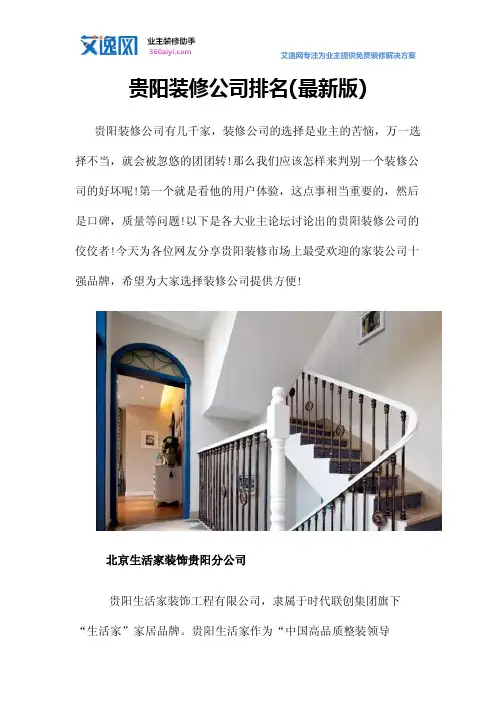 艾逸网 业主装修助手
360aiyi.com

艾逸网专注为业主提供免费装修解决方案

贵阳装修公司排名(最新版)

贵阳装修公司有几千家，装修公司的选择是业主的苦恼，万一选择不当，就会被忽悠的团团转!那么我们应该怎样来判别一个装修公司的好坏呢!第一个就是看他的用户体验，这点事相当重要的，然后是口碑，质量等问题!以下是各大业主论坛讨论出的贵阳装修公司的佼佼者!今天为各位网友分享贵阳装修市场上最受欢迎的家装公司十强品牌，希望为大家选择装修公司提供方便!

北京生活家装饰贵阳分公司

贵阳生活家装饰工程有限公司，隶属于时代联创集团旗下“生活家”家居品牌。贵阳生活家作为“中国高品质整装领导